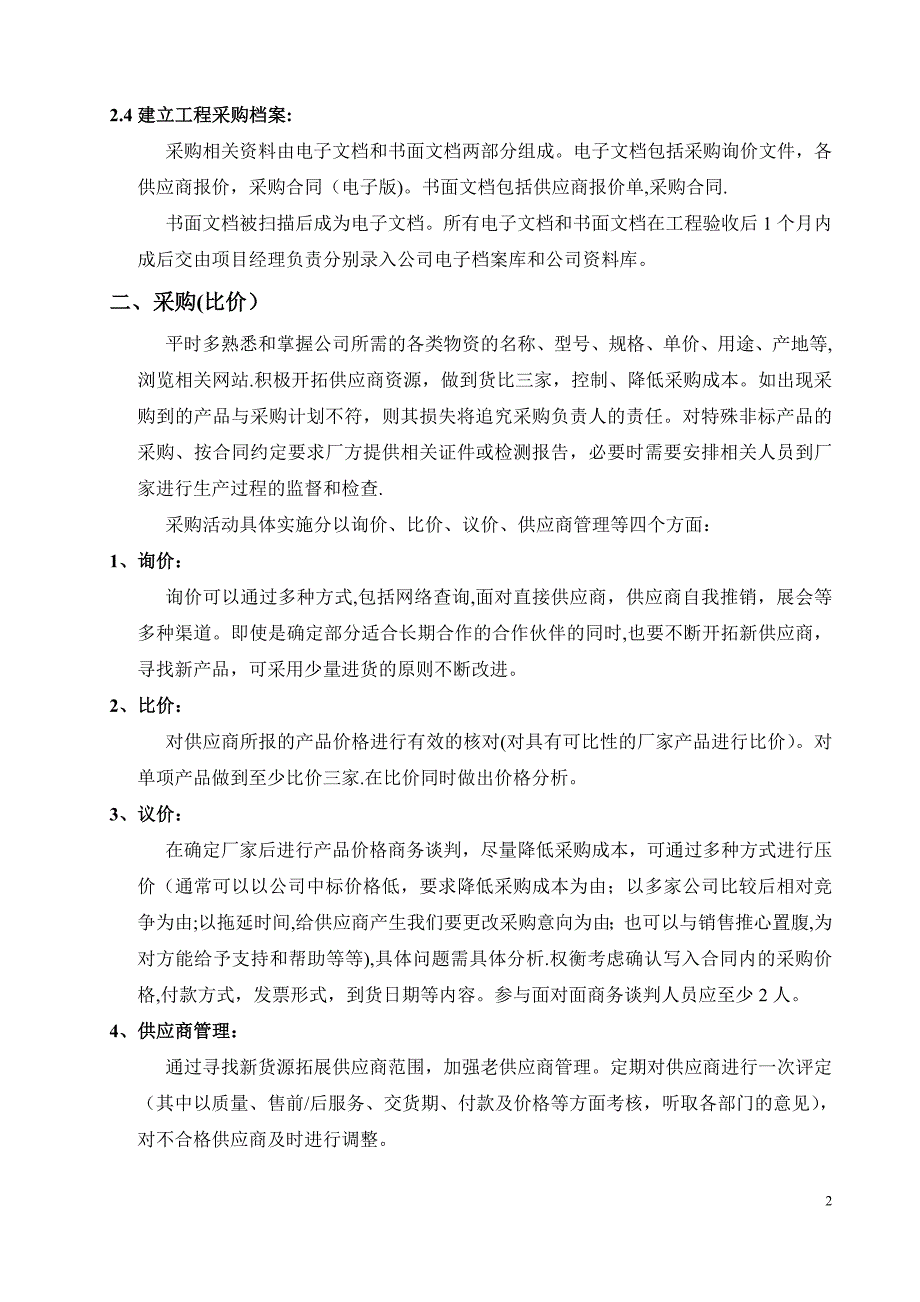 2.4 建立工程采购档案:

采购相关资料由电子文档和书面文档两部分组成。电子文档包括采购询价文件，各供应商报价，采购合同（电子版）。书面文档包括供应商报价单,采购合同.

书面文档被扫描后成为电子文档。所有电子文档和书面文档在工程验收后 1 个月内成后交由项目经理负责分别录入公司电子档案库和公司资料库。

二、采购(比价）

平时多熟悉和掌握公司所需的各类物资的名称、型号、规格、单价、用途、产地等,浏览相关网站.积极开拓供应商资源，做到货比三家，控制、降低采购成本。如出现采购到的产品与采购计划不符，则其损失将追究采购负责人的责任。对特殊非标产品的采购、按合同约定要求厂方提供相关证件或检测报告，必要时需要安排相关人员到厂家进行生产过程的监督和检查.

采购活动具体实施分以询价、比价、议价、供应商管理等四个方面：

1、询价:

询价可以通过多种方式,包括网络查询,面对直接供应商，供应商自我推销，展会等多种渠道。即使是确定部分适合长期合作的合作伙伴的同时,也要不断开拓新供应商，寻找新产品，可采用少量进货的原则不断改进。

2、比价:

对供应商所报的产品价格进行有效的核对(对具有可比性的厂家产品进行比价)。对单项产品做到至少比价三家.在比价同时做出价格分析。

3、议价:

在确定厂家后进行产品价格商务谈判，尽量降低采购成本，可通过多种方式进行压价（通常可以以公司中标价格低，要求降低采购成本为由；以多家公司比较后相对竞争为由;以拖延时间,给供应商产生我们要更改采购意向为由；也可以与销售推心置腹,为对方能给予支持和帮助等等),具体问题需具体分析.权衡考虑确认写入合同内的采购价格,付款方式，发票形式，到货日期等内容。参与面对面商务谈判人员应至少 2 人。

4、供应商管理:

通过寻找新货源拓展供应商范围，加强老供应商管理。定期对供应商进行一次评定（其中以质量、售前/后服务、交货期、付款及价格等方面考核，听取各部门的意见），对不合格供应商及时进行调整。

2